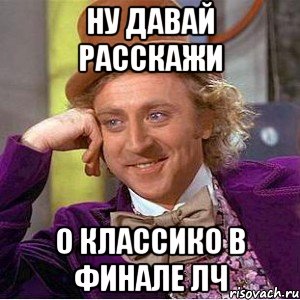 НУ ДАВАЙ РАССКАЖИ

О КЛАССИКО В ФИНАЛЕ ЛЧ

risovach.ru